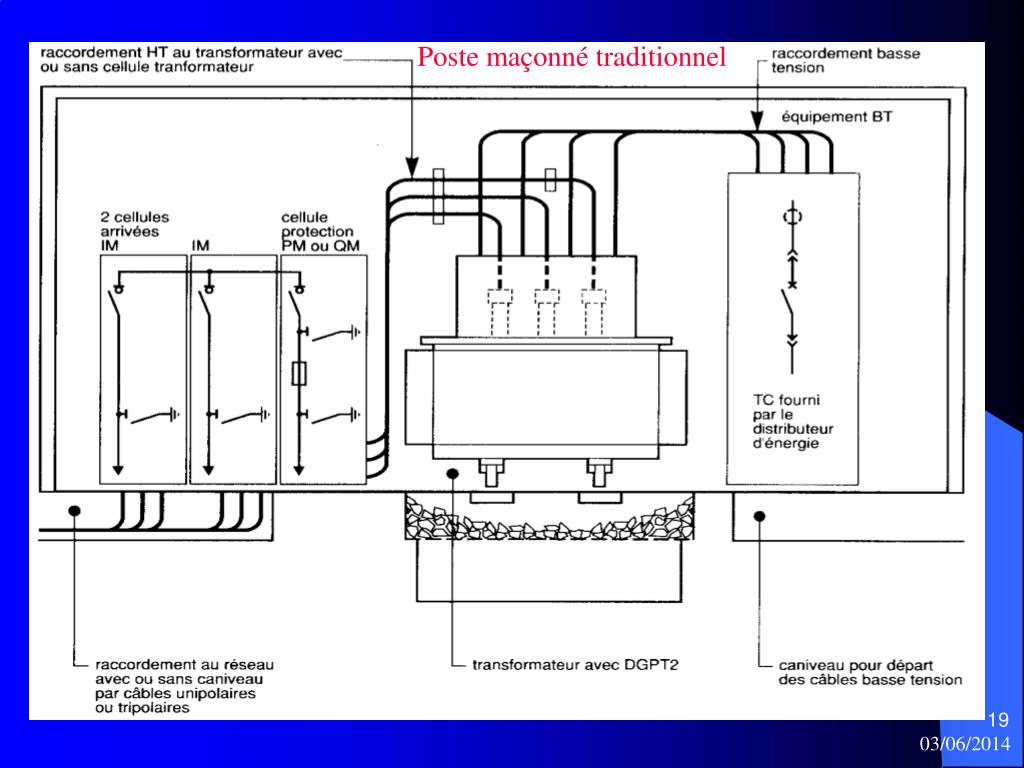 Poste maçonné traditionnel

raccordement HT au transformateur avec ou sans cellule tranformateur

raccordement basse tension

équipement BT

2 cellules arrivées IM

IM

cellule protection PM ou QM

TC fourni par le distributeur d'énergie

raccordement au réseau avec ou sans caniveau par câbles unipolaires ou tripolaires

transformateur avec DGPT2

caniveau pour départ des câbles basse tension

19

03/06/2014